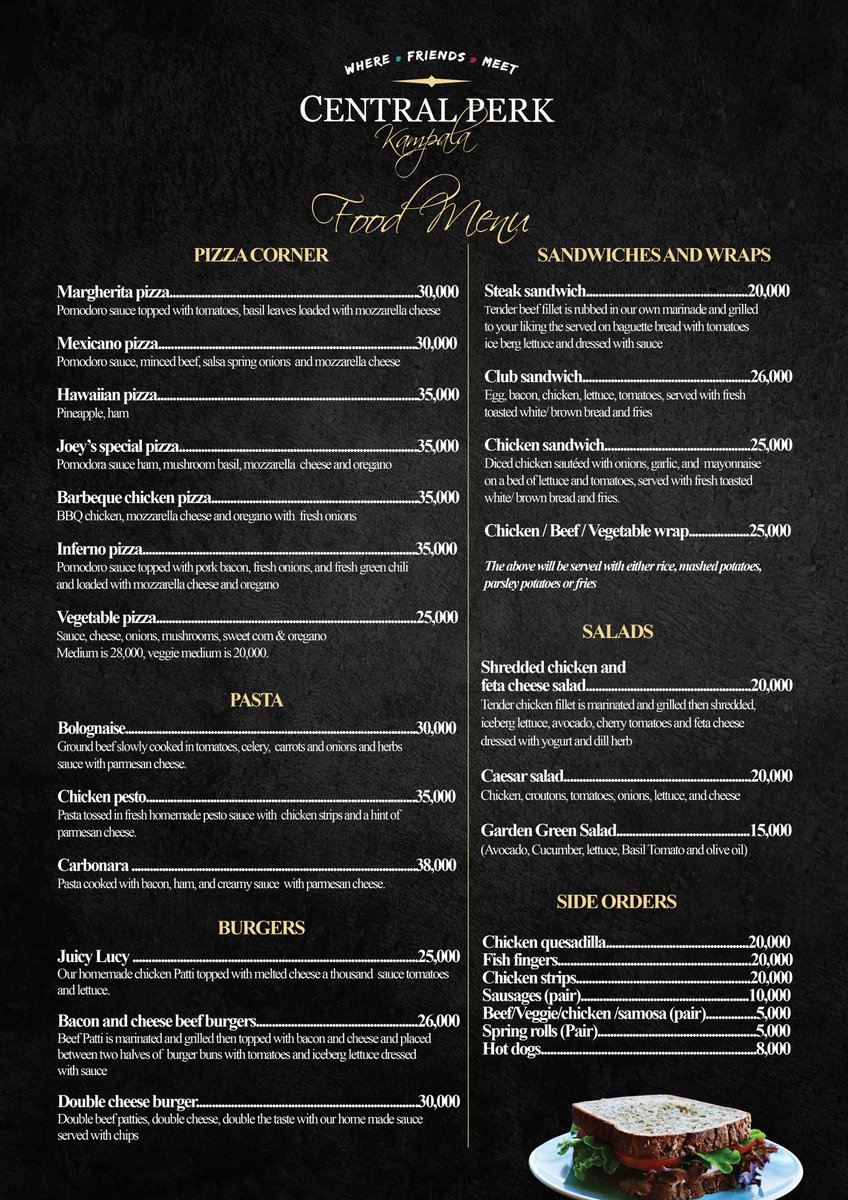 WHERE FRIENDS MEET
CENTRAL PERK
Kampala

Food Menu

PIZZA CORNER

Margherita pizza..........30,000
Pomodoro sauce topped with tomatoes, basil leaves loaded with mozzarella cheese

Mexicano pizza..........30,000
Pomodoro sauce, minced beef, salsa spring onions and mozzarella cheese

Hawaiian pizza..........35,000
Pineapple, ham

Joey's special pizza..........35,000
Pomodora sauce ham, mushroom basil, mozzarella cheese and oregano

Barbeque chicken pizza..........35,000
BBQ chicken, mozzarella cheese and oregano with fresh onions

Inferno pizza..........35,000
Pomodoro sauce topped with pork bacon, fresh onions, and fresh green chili and loaded with mozzarella cheese and oregano

Vegetable pizza..........25,000
Sauce, cheese, onions, mushrooms, sweet corn & oregano
Medium is 28,000, veggie medium is 20,000.

PASTA

Bolognaise..........30,000
Ground beef slowly cooked in tomatoes, celery, carrots and onions and herbs sauce with parmesan cheese.

Chicken pesto..........35,000
Pasta tossed in fresh homemade pesto sauce with chicken strips and a hint of parmesan cheese.

Carbonara ..........38,000
Pasta cooked with bacon, ham, and creamy sauce with parmesan cheese.

BURGERS

Juicy Lucy ..........25,000
Our homemade chicken Patti topped with melted cheese a thousand sauce tomatoes and lettuce.

Bacon and cheese beef burgers..........26,000
Beef Patti is marinated and grilled then topped with bacon and cheese and placed between two halves of burger buns with tomatoes and iceberg lettuce dressed with sauce

Double cheese burger..........30,000
Double beef patties, double cheese, double the taste with our home made sauce served with chips

SANDWICHES AND WRAPS

Steak sandwich..........20,000
Tender beef fillet is rubbed in our own marinade and grilled to your liking the served on baguette bread with tomatoes ice berg lettuce and dressed with sauce

Club sandwich..........26,000
Egg, bacon, chicken, lettuce, tomatoes, served with fresh toasted white/ brown bread and fries

Chicken sandwich..........25,000
Diced chicken sautéed with onions, garlic, and mayonnaise on a bed of lettuce and tomatoes, served with fresh toasted white/ brown bread and fries.

Chicken / Beef / Vegetable wrap..........25,000

The above will be served with either rice, mashed potatoes, parsley potatoes or fries

SALADS

Shredded chicken and feta cheese salad..........20,000
Tender chicken fillet is marinated and grilled then shredded, iceberg lettuce, avocado, cherry tomatoes and feta cheese dressed with yogurt and dill herb

Caesar salad..........20,000
Chicken, croutons, tomatoes, onions, lettuce, and cheese

Garden Green Salad..........15,000
(Avocado, Cucumber, lettuce, Basil Tomato and olive oil)

SIDE ORDERS

Chicken quesadilla..........20,000
Fish fingers..........20,000
Chicken strips..........20,000
Sausages (pair)..........10,000
Beef/Veggie/chicken /samosa (pair)..........5,000
Spring rolls (Pair)..........5,000
Hot dogs..........8,000